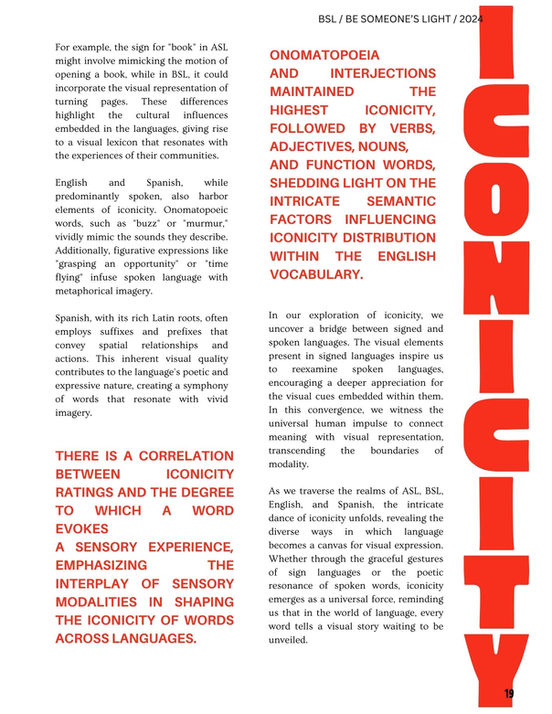 BSL / BE SOMEONE'S LIGHT / 2024

For example, the sign for "book" in ASL might involve mimicking the motion of opening a book, while in BSL, it could incorporate the visual representation of turning pages. These differences highlight the cultural influences embedded in the languages, giving rise to a visual lexicon that resonates with the experiences of their communities.

English and Spanish, while predominantly spoken, also harbor elements of iconicity. Onomatopoeic words, such as "buzz" or "murmur," vividly mimic the sounds they describe. Additionally, figurative expressions like "grasping an opportunity" or "time flying" infuse spoken language with metaphorical imagery.

Spanish, with its rich Latin roots, often employs suffixes and prefixes that convey spatial relationships and actions. This inherent visual quality contributes to the language's poetic and expressive nature, creating a symphony of words that resonate with vivid imagery.

THERE IS A CORRELATION BETWEEN ICONICITY RATINGS AND THE DEGREE TO WHICH A WORD EVOKES
A SENSORY EXPERIENCE, EMPHASIZING THE INTERPLAY OF SENSORY MODALITIES IN SHAPING THE ICONICITY OF WORDS ACROSS LANGUAGES.

ONOMATOPOEIA
AND INTERJECTIONS MAINTAINED THE HIGHEST ICONICITY, FOLLOWED BY VERBS, ADJECTIVES, NOUNS,
AND FUNCTION WORDS, SHEDDING LIGHT ON THE INTRICATE SEMANTIC FACTORS INFLUENCING ICONICITY DISTRIBUTION WITHIN THE ENGLISH VOCABULARY.

In our exploration of iconicity, we uncover a bridge between signed and spoken languages. The visual elements present in signed languages inspire us to reexamine spoken languages, encouraging a deeper appreciation for the visual cues embedded within them. In this convergence, we witness the universal human impulse to connect meaning with visual representation, transcending the boundaries of modality.

As we traverse the realms of ASL, BSL, English, and Spanish, the intricate dance of iconicity unfolds, revealing the diverse ways in which language becomes a canvas for visual expression. Whether through the graceful gestures of sign languages or the poetic resonance of spoken words, iconicity emerges as a universal force, reminding us that in the world of language, every word tells a visual story waiting to be unveiled.

ICONICITY

19